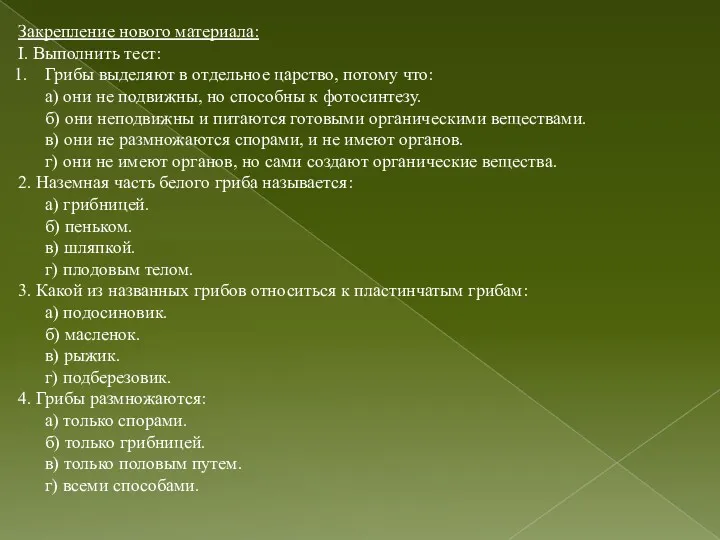 Закрепление нового материала:
I. Выполнить тест:
1. Грибы выделяют в отдельное царство, потому что:
а) они не подвижны, но способны к фотосинтезу.
б) они неподвижны и питаются готовыми органическими веществами.
в) они не размножаются спорами, и не имеют органов.
г) они не имеют органов, но сами создают органические вещества.
2. Наземная часть белого гриба называется:
а) грибницей.
б) пеньком.
в) шляпкой.
г) плодовым телом.
3. Какой из названных грибов относиться к пластинчатым грибам:
а) подосиновик.
б) масленок.
в) рыжик.
г) подберезовик.
4. Грибы размножаются:
а) только спорами.
б) только грибницей.
в) только половым путем.
г) всеми способами.